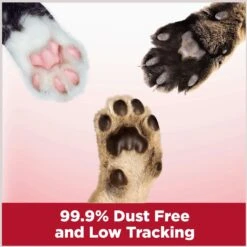 99.9% Dust Free
and Low Tracking